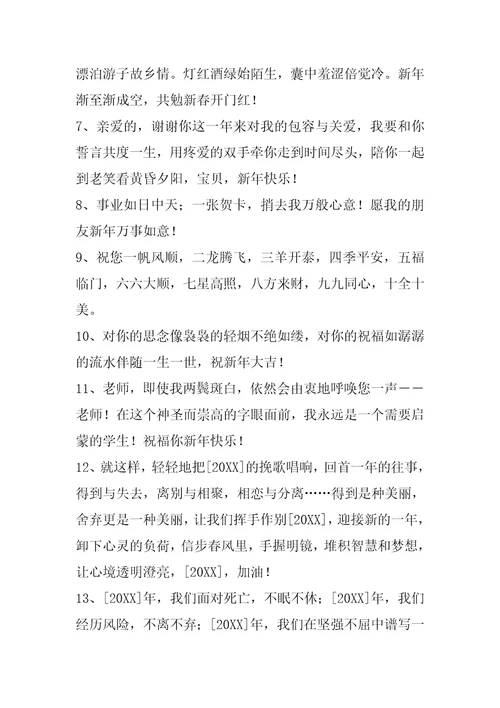 漂泊游子故乡情。灯红酒绿始陌生，囊中羞涩倍觉冷。新年渐至渐成空，共勉新春开门红！

7、亲爱的，谢谢你这一年来对我的包容与关爱，我要和你誓言共度一生，用疼爱的双手牵你走到时间尽头，陪你一起到老笑看黄昏夕阳，宝贝，新年快乐！

8、事业如日中天；一张贺卡，捎去我万般心意！愿我的朋友新年万事如意！

9、祝您一帆风顺，二龙腾飞，三羊开泰，四季平安，五福临门，六六大顺，七星高照，八方来财，九九同心，十全十美。

10、对你的思念像袅袅的轻烟不绝如缕，对你的祝福如潺潺的流水伴随一生一世，祝新年大吉！

11、老师，即使我两鬓斑白，依然会由衷地呼唤您一声——老师！在这个神圣而崇高的字眼面前，我永远是一个需要启蒙的学生！祝福你新年快乐！

12、就这样，轻轻地把[20XX]的挽歌唱响，回首一年的往事，得到与失去，离别与相聚，相恋与分离……得到是种美丽，舍弃更是一种美丽，让我们挥手作别[20XX]，迎接新的一年，卸下心灵的负荷，信步春风里，手握明镜，堆积智慧和梦想，让心境透明澄亮，[20XX]，加油！

13、[20XX]年，我们面对死亡，不眠不休；[20XX]年，我们经历风险，不离不弃；[20XX]年，我们在坚强不屈中谱写一